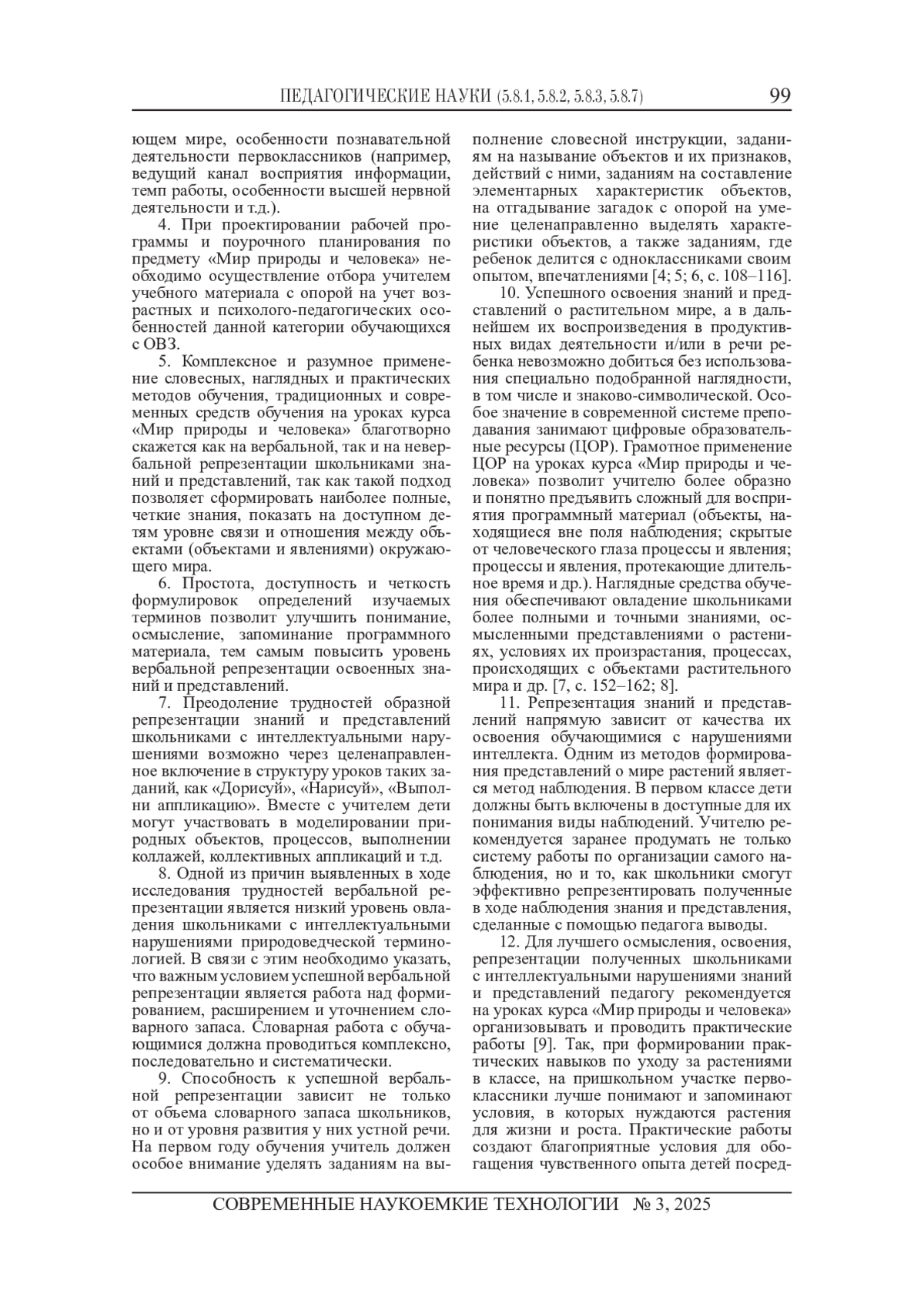 ПЕДАГОГИЧЕСКИЕ НАУКИ (5.8.1, 5.8.2, 5.8.3, 5.8.7) 99

ющем мире, особенности познавательной деятельности первоклассников (например, ведущий канал восприятия информации, темп работы, особенности высшей нервной деятельности и т.д.).

4. При проектировании рабочей программы и поурочного планирования по предмету «Мир природы и человека» необходимо осуществление отбора учителем учебного материала с опорой на учет возрастных и психолого-педагогических особенностей данной категории обучающихся с ОВЗ.

5. Комплексное и разумное применение словесных, наглядных и практических методов обучения, традиционных и современных средств обучения на уроках курса «Мир природы и человека» благотворно скажется как на вербальной, так и на невербальной репрезентации школьниками знаний и представлений, так как такой подход позволяет сформировать наиболее полные, четкие знания, показать на доступном детям уровне связи и отношения между объектами (объектами и явлениями) окружающего мира.

6. Простота, доступность и четкость формулировок определений изучаемых терминов позволит улучшить понимание, осмысление, запоминание программного материала, тем самым повысить уровень вербальной репрезентации освоенных знаний и представлений.

7. Преодоление трудностей образной репрезентации знаний и представлений школьниками с интеллектуальными нарушениями возможно через целенаправленное включение в структуру уроков таких заданий, как «Дорисуй», «Нарисуй», «Выполни аппликацию». Вместе с учителем дети могут участвовать в моделировании природных объектов, процессов, выполнении коллажей, коллективных аппликаций и т.д.

8. Одной из причин выявленных в ходе исследования трудностей вербальной репрезентации является низкий уровень овладения школьниками с интеллектуальными нарушениями природоведческой терминологией. В связи с этим необходимо указать, что важным условием успешной вербальной репрезентации является работа над формированием, расширением и уточнением словарного запаса. Словарная работа с обучающимися должна проводиться комплексно, последовательно и систематически.

9. Способность к успешной вербальной репрезентации зависит не только от объема словарного запаса школьников, но и от уровня развития у них устной речи. На первом году обучения учитель должен особое внимание уделять заданиям на выполнение словесной инструкции, заданиям на называние объектов и их признаков, действий с ними, заданиям на составление элементарных характеристик объектов, на отгадывание загадок с опорой на умение целенаправленно выделять характеристики объектов, а также заданиям, где ребенок делится с одноклассниками своим опытом, впечатлениями [4; 5; 6, с. 108–116].

10. Успешного освоения знаний и представлений о растительном мире, а в дальнейшем их воспроизведения в продуктивных видах деятельности и/или в речи ребенка невозможно добиться без использования специально подобранной наглядности, в том числе и знаково-символической. Особое значение в современной системе преподавания занимают цифровые образовательные ресурсы (ЦОР). Грамотное применение ЦОР на уроках курса «Мир природы и человека» позволит учителю более образно и понятно предъявить сложный для восприятия программный материал (объекты, находящиеся вне поля наблюдения; скрытые от человеческого глаза процессы и явления; процессы и явления, протекающие длительное время и др.). Наглядные средства обучения обеспечивают овладение школьниками более полными и точными знаниями, осмысленными представлениями о растениях, условиях их произрастания, процессах, происходящих с объектами растительного мира и др. [7, с. 152–162; 8].

11. Репрезентация знаний и представлений напрямую зависит от качества их освоения обучающимися с нарушениями интеллекта. Одним из методов формирования представлений о мире растений является метод наблюдения. В первом классе дети должны быть включены в доступные для их понимания виды наблюдений. Учителю рекомендуется заранее продумать не только систему работы по организации самого наблюдения, но и то, как школьники смогут эффективно репрезентировать полученные в ходе наблюдения знания и представления, сделанные с помощью педагога выводы.

12. Для лучшего осмысления, освоения, репрезентации полученных школьниками с интеллектуальными нарушениями знаний и представлений педагогу рекомендуется на уроках курса «Мир природы и человека» организовывать и проводить практические работы [9]. Так, при формировании практических навыков по уходу за растениями в классе, на пришкольном участке первоклассники лучше понимают и запоминают условия, в которых нуждаются растения для жизни и роста. Практические работы создают благоприятные условия для обогащения чувственного опыта детей посред-

СОВРЕМЕННЫЕ НАУКОЕМКИЕ ТЕХНОЛОГИИ № 3, 2025